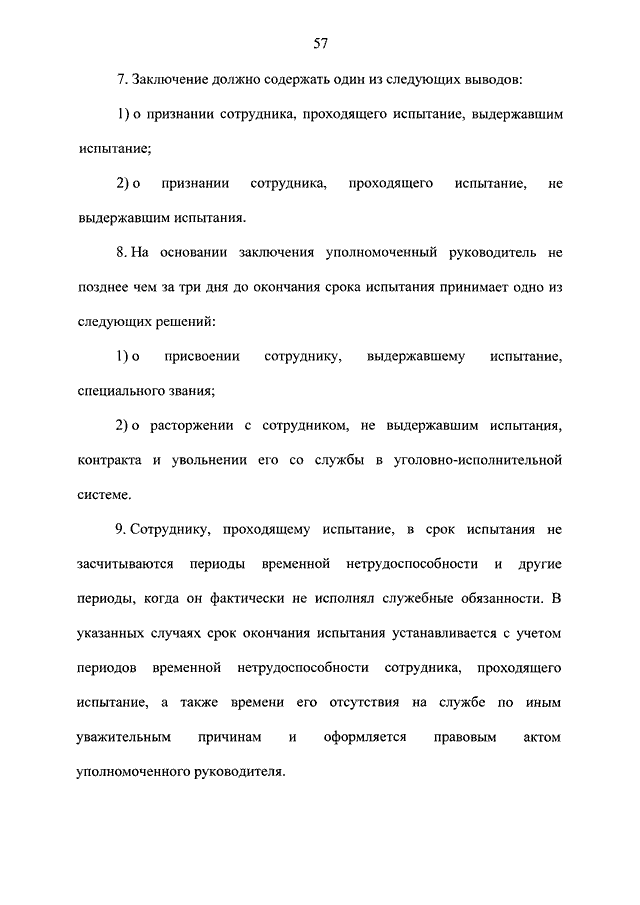 57

7. Заключение должно содержать один из следующих выводов:

1) о признании сотрудника, проходящего испытание, выдержавшим испытание;

2) о признании сотрудника, проходящего испытание, не выдержавшим испытания.

8. На основании заключения уполномоченный руководитель не позднее чем за три дня до окончания срока испытания принимает одно из следующих решений:

1) о присвоении сотруднику, выдержавшему испытание, специального звания;

2) о расторжении с сотрудником, не выдержавшим испытания, контракта и увольнении его со службы в уголовно-исполнительной системе.

9. Сотруднику, проходящему испытание, в срок испытания не засчитываются периоды временной нетрудоспособности и другие периоды, когда он фактически не исполнял служебные обязанности. В указанных случаях срок окончания испытания устанавливается с учетом периодов временной нетрудоспособности сотрудника, проходящего испытание, а также времени его отсутствия на службе по иным уважительным причинам и оформляется правовым актом уполномоченного руководителя.